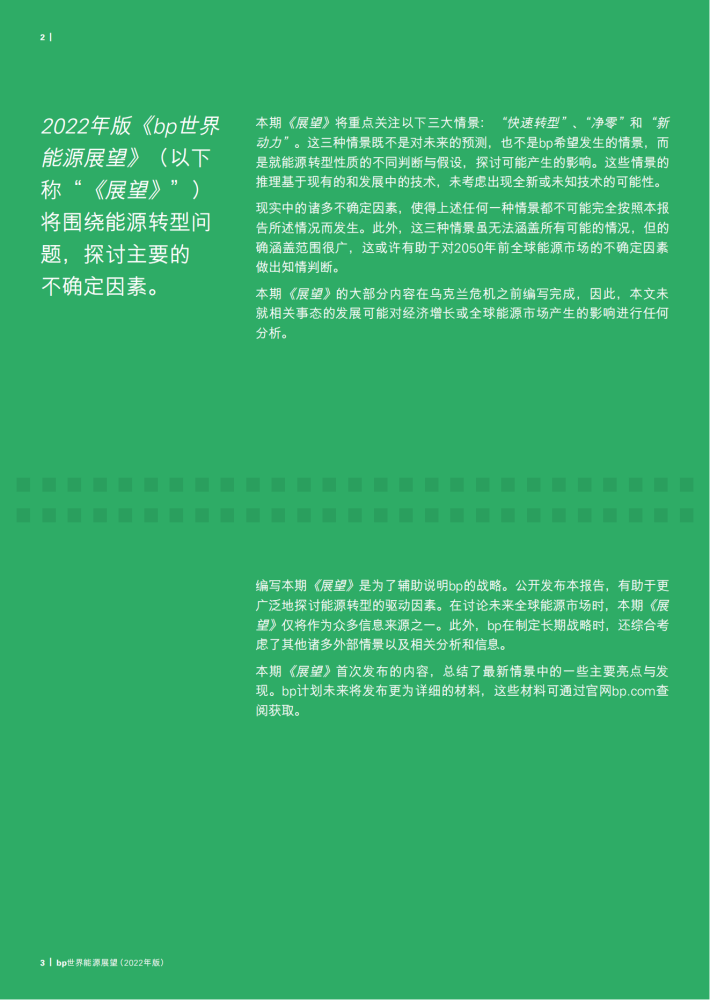 2 |

2022年版《bp世界能源展望》（以下称“《展望》”）将围绕能源转型问题，探讨主要的不确定因素。

本期《展望》将重点关注以下三大情景：“快速转型”、“净零”和“新动力”。这三种情景既不是对未来的预测，也不是bp希望发生的情景，而是就能源转型性质的不同判断与假设，探讨可能产生的影响。这些情景的推理基于现有的和发展中的技术，未考虑出现全新或未知技术的可能性。

现实中的诸多不确定因素，使得上述任何一种情景都不可能完全按照本报告所述情况而发生。此外，这三种情景虽无法涵盖所有可能的情况，但的确涵盖范围很广，这或许有助于对2050年前全球能源市场的不确定因素做出知情判断。

本期《展望》的大部分内容在乌克兰危机之前编写完成，因此，本文未就相关事态的发展可能对经济增长或全球能源市场产生的影响进行任何分析。

编写本期《展望》是为了辅助说明bp的战略。公开发布本报告，有助于更广泛地探讨能源转型的驱动因素。在讨论未来全球能源市场时，本期《展望》仅将作为众多信息来源之一。此外，bp在制定长期战略时，还综合考虑了其他诸多外部情景以及相关分析和信息。

本期《展望》首次发布的内容，总结了最新情景中的一些主要亮点与发现。bp计划未来将发布更为详细的材料，这些材料可通过官网bp.com查阅获取。

3 | bp世界能源展望（2022年版）